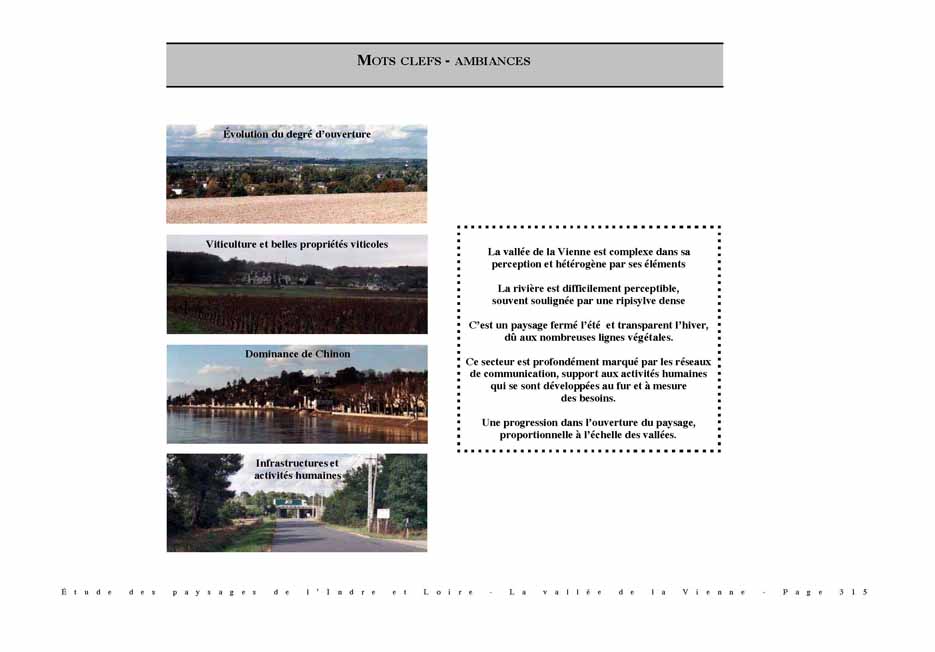 MOTS CLEFS - AMBIANCES

Évolution du degré d'ouverture

Viticulture et belles propriétés viticoles

Dominance de Chinon

Infrastructures et activités humaines

La vallée de la Vienne est complexe dans sa perception et hétérogène par ses éléments

La rivière est difficilement perceptible, souvent soulignée par une ripisylve dense

C'est un paysage fermé l'été et transparent l'hiver, dû aux nombreuses lignes végétales.

Ce secteur est profondément marqué par les réseaux de communication, support aux activités humaines qui se sont développées au fur et à mesure des besoins.

Une progression dans l'ouverture du paysage, proportionnelle à l'échelle des vallées.

Étude des paysages de l'Indre et Loire - La vallée de la Vienne - Page 315